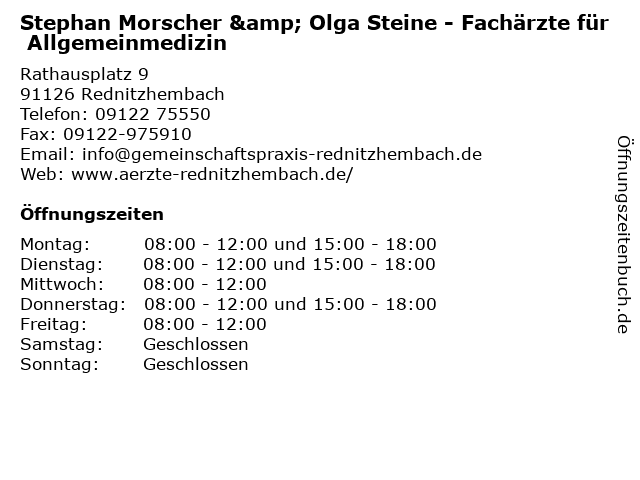 Stephan Morscher &amp; Olga Steine - Fachärzte für Allgemeinmedizin

Rathausplatz 9
91126 Rednitzhembach
Telefon: 09122 75550
Fax: 09122-975910
Email: info@gemeinschaftspraxis-rednitzhembach.de
Web: www.aerzte-rednitzhembach.de/

Öffnungszeiten

Montag: 08:00 - 12:00 und 15:00 - 18:00
Dienstag: 08:00 - 12:00 und 15:00 - 18:00
Mittwoch: 08:00 - 12:00
Donnerstag: 08:00 - 12:00 und 15:00 - 18:00
Freitag: 08:00 - 12:00
Samstag: Geschlossen
Sonntag: Geschlossen

Öffnungszeitenbuch.de